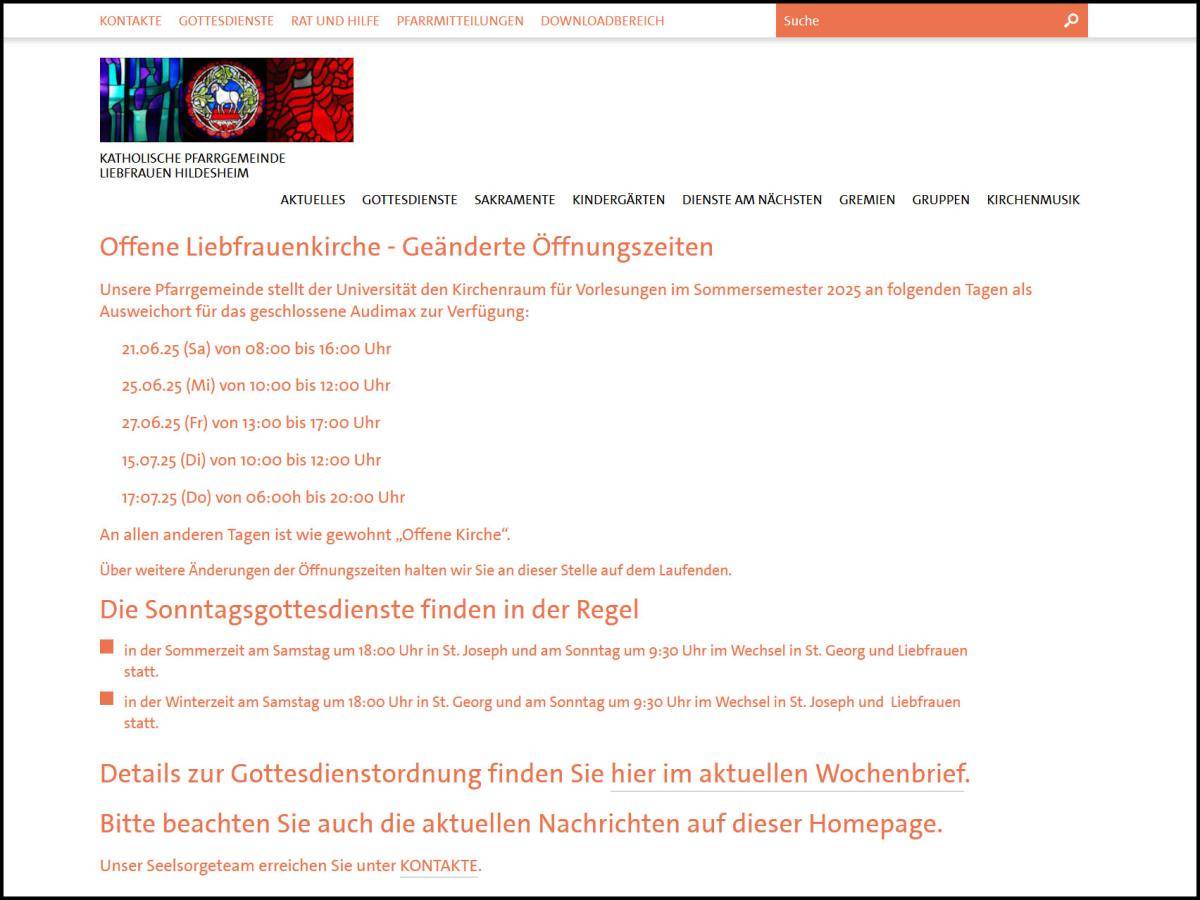 KONTAKTE GOTTESDIENSTE RAT UND HILFE PFARRMITTEILUNGEN DOWNLOADBEREICH

Suche

KATHOLISCHE PFARRGEMEINDE
LIEBFRAUEN HILDESHEIM

AKTUELLES GOTTESDIENSTE SAKRAMENTE KINDERGÄRTEN DIENSTE AM NÄCHSTEN GREMIEN GRUPPEN KIRCHENMUSIK

Offene Liebfrauenkirche - Geänderte Öffnungszeiten

Unsere Pfarrgemeinde stellt der Universität den Kirchenraum für Vorlesungen im Sommersemester 2025 an folgenden Tagen als Ausweichort für das geschlossene Audimax zur Verfügung:

21.06.25 (Sa) von 08:00 bis 16:00 Uhr

25.06.25 (Mi) von 10:00 bis 12:00 Uhr

27.06.25 (Fr) von 13:00 bis 17:00 Uhr

15.07.25 (Di) von 10:00 bis 12:00 Uhr

17:07.25 (Do) von 06:00h bis 20:00 Uhr

An allen anderen Tagen ist wie gewohnt „Offene Kirche".

Über weitere Änderungen der Öffnungszeiten halten wir Sie an dieser Stelle auf dem Laufenden.

Die Sonntagsgottesdienste finden in der Regel

in der Sommerzeit am Samstag um 18:00 Uhr in St. Joseph und am Sonntag um 9:30 Uhr im Wechsel in St. Georg und Liebfrauen statt.

in der Winterzeit am Samstag um 18:00 Uhr in St. Georg und am Sonntag um 9:30 Uhr im Wechsel in St. Joseph und Liebfrauen statt.

Details zur Gottesdienstordnung finden Sie hier im aktuellen Wochenbrief.

Bitte beachten Sie auch die aktuellen Nachrichten auf dieser Homepage.

Unser Seelsorgeteam erreichen Sie unter KONTAKTE.